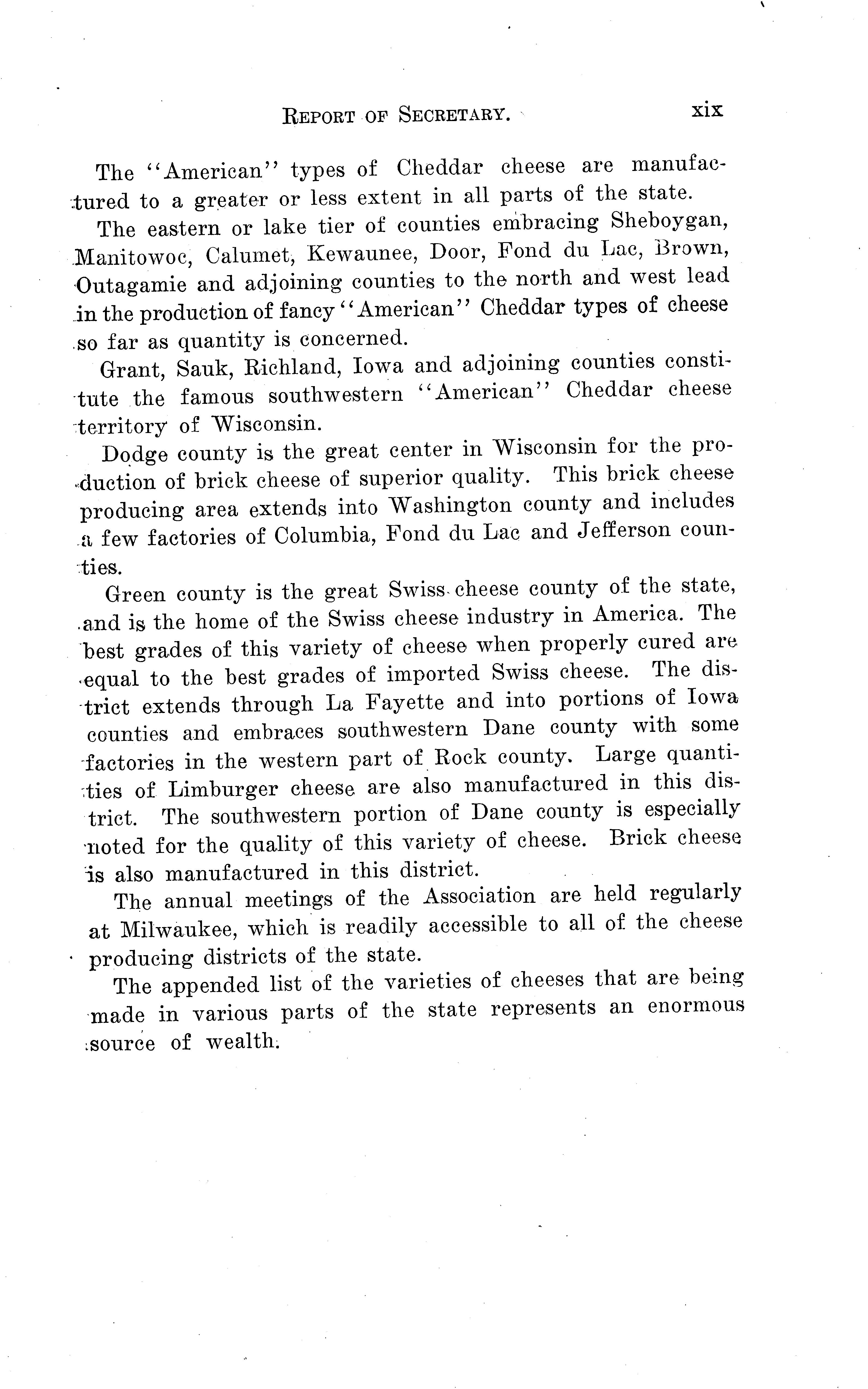 REPORT OF SECRETARY. xix

The "American" types of Cheddar cheese are manufactured to a greater or less extent in all parts of the state.

The eastern or lake tier of counties embracing Sheboygan, Manitowoc, Calumet, Kewaunee, Door, Fond du Lac, Brown, Outagamie and adjoining counties to the north and west lead in the production of fancy "American" Cheddar types of cheese so far as quantity is concerned.

Grant, Sauk, Richland, Iowa and adjoining counties constitute the famous southwestern "American" Cheddar cheese territory of Wisconsin.

Dodge county is the great center in Wisconsin for the production of brick cheese of superior quality. This brick cheese producing area extends into Washington county and includes a few factories of Columbia, Fond du Lac and Jefferson counties.

Green county is the great Swiss cheese county of the state, and is the home of the Swiss cheese industry in America. The best grades of this variety of cheese when properly cured are equal to the best grades of imported Swiss cheese. The district extends through La Fayette and into portions of Iowa counties and embraces southwestern Dane county with some factories in the western part of Rock county. Large quantities of Limburger cheese are also manufactured in this district. The southwestern portion of Dane county is especially noted for the quality of this variety of cheese. Brick cheese is also manufactured in this district.

The annual meetings of the Association are held regularly at Milwaukee, which is readily accessible to all of the cheese producing districts of the state.

The appended list of the varieties of cheeses that are being made in various parts of the state represents an enormous source of wealth.